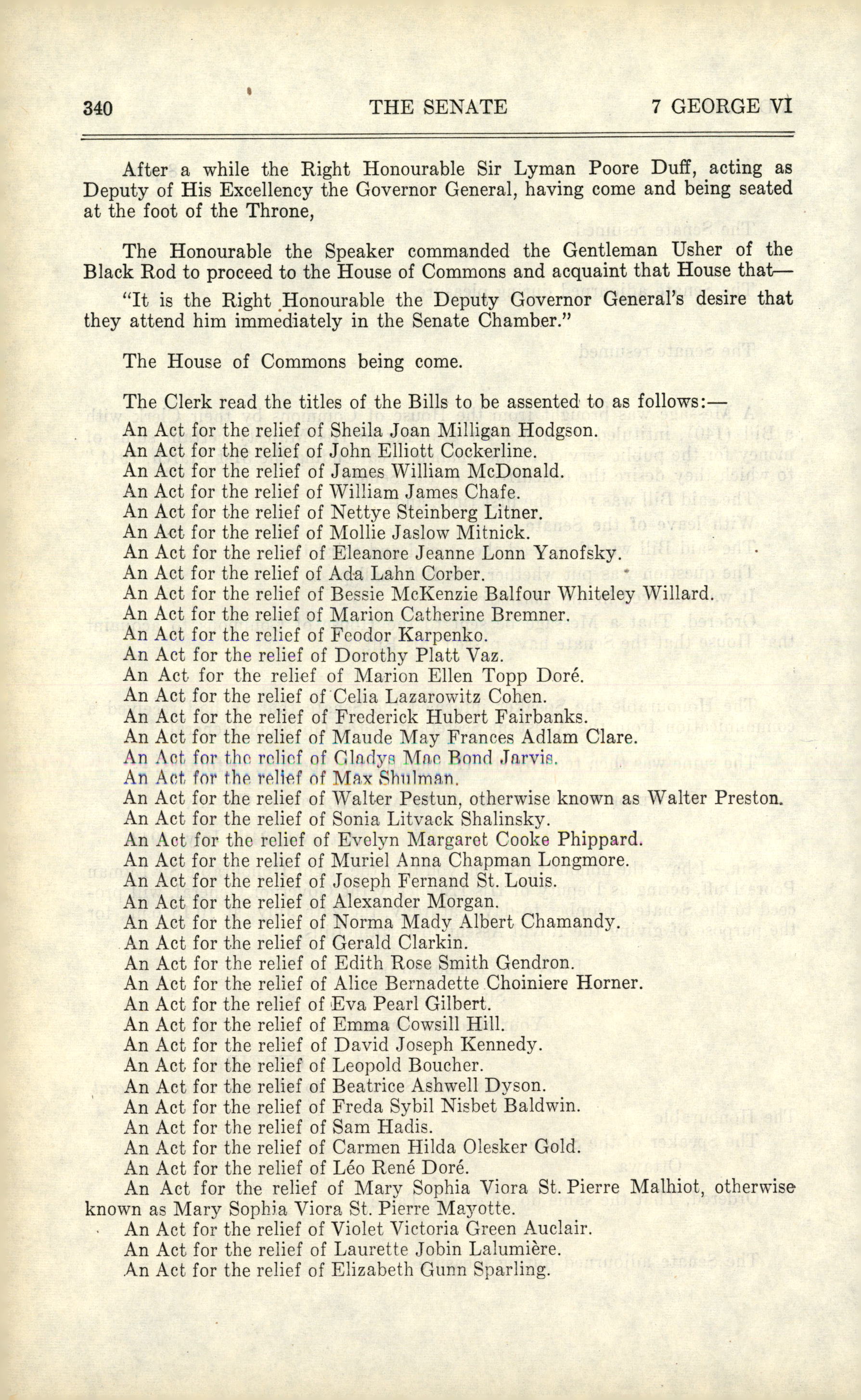 340 THE SENATE 7 GEORGE VI

After a while the Right Honourable Sir Lyman Poore Duff, acting as Deputy of His Excellency the Governor General, having come and being seated at the foot of the Throne,

The Honourable the Speaker commanded the Gentleman Usher of the Black Rod to proceed to the House of Commons and acquaint that House that—

"It is the Right Honourable the Deputy Governor General's desire that they attend him immediately in the Senate Chamber."

The House of Commons being come.

The Clerk read the titles of the Bills to be assented to as follows:—
An Act for the relief of Sheila Joan Milligan Hodgson.
An Act for the relief of John Elliott Cockerline.
An Act for the relief of James William McDonald.
An Act for the relief of William James Chafe.
An Act for the relief of Nettye Steinberg Litner.
An Act for the relief of Mollie Jaslow Mitnick.
An Act for the relief of Eleanore Jeanne Lonn Yanofsky.
An Act for the relief of Ada Lahn Corber.
An Act for the relief of Bessie McKenzie Balfour Whiteley Willard.
An Act for the relief of Marion Catherine Bremner.
An Act for the relief of Feodor Karpenko.
An Act for the relief of Dorothy Platt Vaz.
An Act for the relief of Marion Ellen Topp Doré.
An Act for the relief of Celia Lazarowitz Cohen.
An Act for the relief of Frederick Hubert Fairbanks.
An Act for the relief of Maude May Frances Adlam Clare.
An Act for the relief of Gladys Mae Bond Jarvis.
An Act for the relief of Max Shulman.
An Act for the relief of Walter Pestun, otherwise known as Walter Preston.
An Act for the relief of Sonia Litvack Shalinsky.
An Act for the relief of Evelyn Margaret Cooke Phippard.
An Act for the relief of Muriel Anna Chapman Longmore.
An Act for the relief of Joseph Fernand St. Louis.
An Act for the relief of Alexander Morgan.
An Act for the relief of Norma Mady Albert Chamandy.
An Act for the relief of Gerald Clarkin.
An Act for the relief of Edith Rose Smith Gendron.
An Act for the relief of Alice Bernadette Choiniere Horner.
An Act for the relief of Eva Pearl Gilbert.
An Act for the relief of Emma Cowsill Hill.
An Act for the relief of David Joseph Kennedy.
An Act for the relief of Leopold Boucher.
An Act for the relief of Beatrice Ashwell Dyson.
An Act for the relief of Freda Sybil Nisbet Baldwin.
An Act for the relief of Sam Hadis.
An Act for the relief of Carmen Hilda Olesker Gold.
An Act for the relief of Léo René Doré.
An Act for the relief of Mary Sophia Viora St. Pierre Malhiot, otherwise known as Mary Sophia Viora St. Pierre Mayotte.
An Act for the relief of Violet Victoria Green Auclair.
An Act for the relief of Laurette Jobin Lalumière.
An Act for the relief of Elizabeth Gunn Sparling.